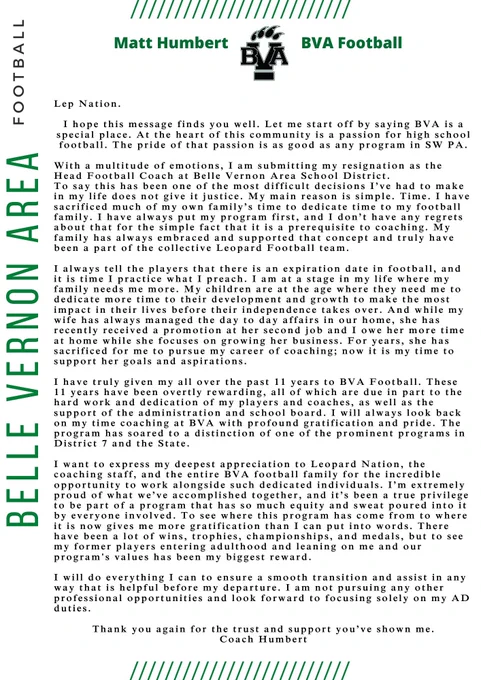 BELLE VERNON AREA FOOTBALL

Matt Humbert BVA BVA Football

Lep Nation.

I hope this message finds you well. Let me start off by saying BVA is a special place. At the heart of this community is a passion for high school football. The pride of that passion is as good as any program in SW PA.

With a multitude of emotions, I am submitting my resignation as the Head Football Coach at Belle Vernon Area School District.
To say this has been one of the most difficult decisions I've had to make in my life does not give it justice. My main reason is simple. Time. I have sacrificed much of my own family's time to dedicate time to my football family. I have always put my program first, and I don't have any regrets about that for the simple fact that it is a prerequisite to coaching. My family has always embraced and supported that concept and truly have been a part of the collective Leopard Football team.

I always tell the players that there is an expiration date in football, and it is time I practice what I preach. I am at a stage in my life where my family needs me more. My children are at the age where they need me to dedicate more time to their development and growth to make the most impact in their lives before their independence takes over. And while my wife has always managed the day to day affairs in our home, she has recently received a promotion at her second job and I owe her more time at home while she focuses on growing her business. For years, she has sacrificed for me to pursue my career of coaching; now it is my time to support her goals and aspirations.

I have truly given my all over the past 11 years to BVA Football. These 11 years have been overtly rewarding, all of which are due in part to the hard work and dedication of my players and coaches, as well as the support of the administration and school board. I will always look back on my time coaching at BVA with profound gratification and pride. The program has soared to a distinction of one of the prominent programs in District 7 and the State.

I want to express my deepest appreciation to Leopard Nation, the coaching staff, and the entire BVA football family for the incredible opportunity to work alongside such dedicated individuals. I'm extremely proud of what we've accomplished together, and it's been a true privilege to be part of a program that has so much equity and sweat poured into it by everyone involved. To see where this program has come from to where it is now gives me more gratification than I can put into words. There have been a lot of wins, trophies, championships, and medals, but to see my former players entering adulthood and leaning on me and our program's values has been my biggest reward.

I will do everything I can to ensure a smooth transition and assist in any way that is helpful before my departure. I am not pursuing any other professional opportunities and look forward to focusing solely on my AD duties.

Thank you again for the trust and support you've shown me.
Coach Humbert